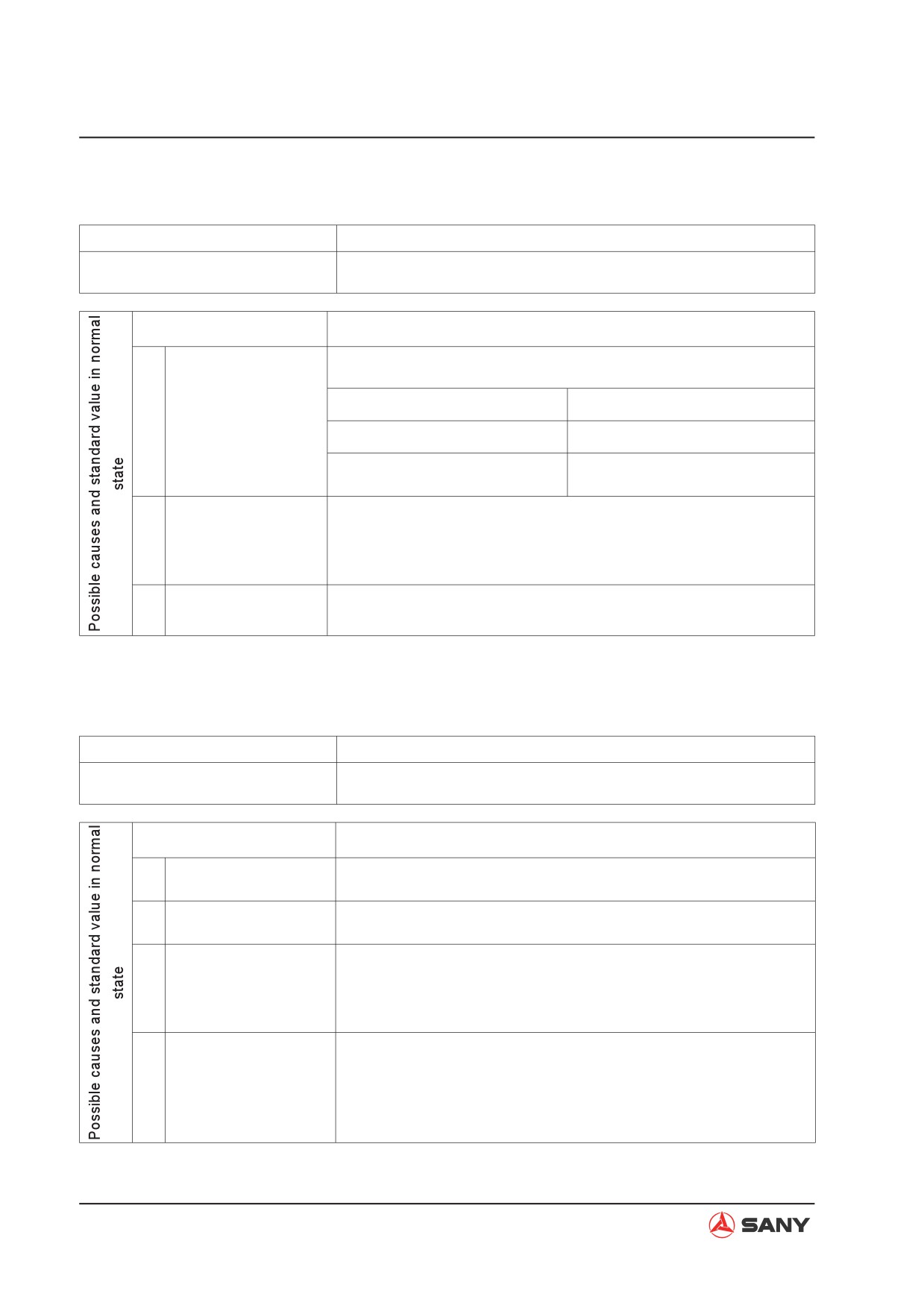 Possible causes and standard value in normal state

Possible causes and standard value in normal state

SANY